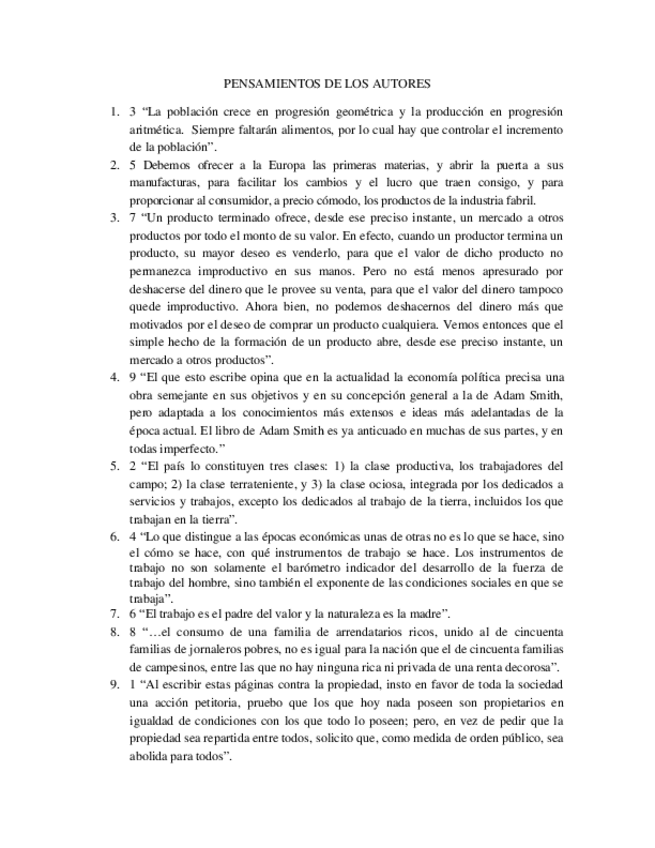 PENSAMIENTOS DE LOS AUTORES

1. 3 “La población crece en progresión geométrica y la producción en progresión aritmética. Siempre faltarán alimentos, por lo cual hay que controlar el incremento de la población”.
2. 5 Debemos ofrecer a la Europa las primeras materias, y abrir la puerta a sus manufacturas, para facilitar los cambios y el lucro que traen consigo, y para proporcionar al consumidor, a precio cómodo, los productos de la industria fabril.
3. 7 “Un producto terminado ofrece, desde ese preciso instante, un mercado a otros productos por todo el monto de su valor. En efecto, cuando un productor termina un producto, su mayor deseo es venderlo, para que el valor de dicho producto no permanezca improductivo en sus manos. Pero no está menos apresurado por deshacerse del dinero que le provee su venta, para que el valor del dinero tampoco quede improductivo. Ahora bien, no podemos deshacernos del dinero más que motivados por el deseo de comprar un producto cualquiera. Vemos entonces que el simple hecho de la formación de un producto abre, desde ese preciso instante, un mercado a otros productos”.
4. 9 “El que esto escribe opina que en la actualidad la economía política precisa una obra semejante en sus objetivos y en su concepción general a la de Adam Smith, pero adaptada a los conocimientos más extensos e ideas más adelantadas de la época actual. El libro de Adam Smith es ya anticuado en muchas de sus partes, y en todas imperfecto.”
5. 2 “El país lo constituyen tres clases: 1) la clase productiva, los trabajadores del campo; 2) la clase terrateniente, y 3) la clase ociosa, integrada por los dedicados a servicios y trabajos, excepto los dedicados al trabajo de la tierra, incluidos los que trabajan en la tierra”.
6. 4 “Lo que distingue a las épocas económicas unas de otras no es lo que se hace, sino el cómo se hace, con qué instrumentos de trabajo se hace. Los instrumentos de trabajo no son solamente el barómetro indicador del desarrollo de la fuerza de trabajo del hombre, sino también el exponente de las condiciones sociales en que se trabaja”.
7. 6 “El trabajo es el padre del valor y la naturaleza es la madre”.
8. 8 “…el consumo de una familia de arrendatarios ricos, unido al de cincuenta familias de jornaleros pobres, no es igual para la nación que el de cincuenta familias de campesinos, entre las que no hay ninguna rica ni privada de una renta decorosa”.
9. 1 “Al escribir estas páginas contra la propiedad, insto en favor de toda la sociedad una acción petitoria, pruebo que los que hoy nada poseen son propietarios en igualdad de condiciones con los que todo lo poseen; pero, en vez de pedir que la propiedad sea repartida entre todos, solicito que, como medida de orden público, sea abolida para todos”.